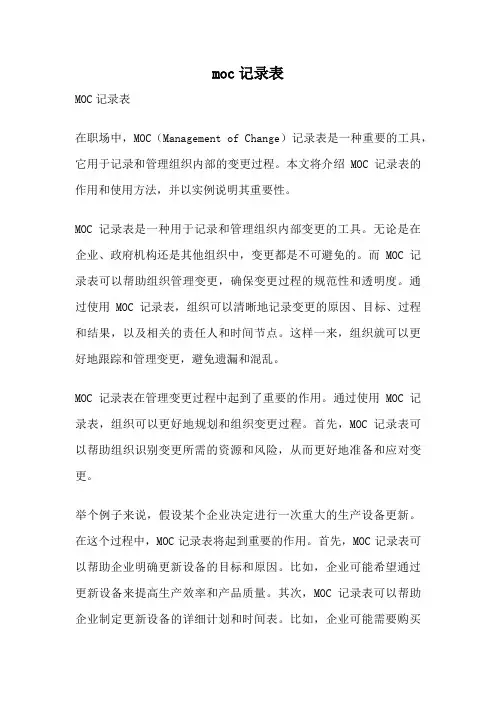 moc 记录表

MOC 记录表

在职场中，MOC（Management of Change）记录表是一种重要的工具，它用于记录和管理组织内部的变更过程。本文将介绍 MOC 记录表的作用和使用方法，并以实例说明其重要性。

MOC 记录表是一种用于记录和管理组织内部变更的工具。无论是在企业、政府机构还是其他组织中，变更都是不可避免的。而 MOC 记录表可以帮助组织管理变更，确保变更过程的规范性和透明度。通过使用 MOC 记录表，组织可以清晰地记录变更的原因、目标、过程和结果，以及相关的责任人和时间节点。这样一来，组织就可以更好地跟踪和管理变更，避免遗漏和混乱。

MOC 记录表在管理变更过程中起到了重要的作用。通过使用 MOC 记录表，组织可以更好地规划和组织变更过程。首先，MOC 记录表可以帮助组织识别变更所需的资源和风险，从而更好地准备和应对变更。

举个例子来说，假设某个企业决定进行一次重大的生产设备更新。在这个过程中，MOC 记录表将起到重要的作用。首先，MOC 记录表可以帮助企业明确更新设备的目标和原因。比如，企业可能希望通过更新设备来提高生产效率和产品质量。其次，MOC 记录表可以帮助企业制定更新设备的详细计划和时间表。比如，企业可能需要购买